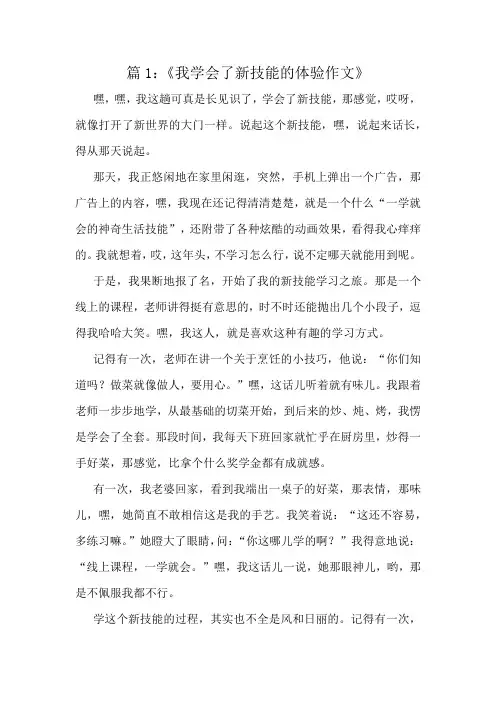 篇 1：《我学会了新技能的体验作文》

嘿，嘿，我这趟可真是长见识了，学会了新技能，那感觉，哎呀，就像打开了新世界的大门一样。说起这个新技能，嘿，说起来话长，得从那天说起。

那天，我正悠闲地在家里闲逛，突然，手机上弹出一个广告，那广告上的内容，嘿，我现在还记得清清楚楚，就是一个什么“一学就会的神奇生活技能”，还附带了各种炫酷的动画效果，看得我心痒痒的。我就想着，哎，这年头，不学习怎么行，说不定哪天就能用到呢。

于是，我果断地报了名，开始了我的新技能学习之旅。那是一个线上的课程，老师讲得挺有意思的，时不时还能抛出几个小段子，逗得我哈哈大笑。嘿，我这人，就是喜欢这种有趣的学习方式。

记得有一次，老师在讲一个关于烹饪的小技巧，他说：“你们知道吗？做菜就像做人，要用心。”嘿，这话儿听着就有味儿。我跟着老师一步步地学，从最基础的切菜开始，到后来的炒、炖、烤，我愣是学会了全套。那段时间，我每天下班回家就忙乎在厨房里，炒得一手好菜，那感觉，比拿个什么奖学金都有成就感。

有一次，我老婆回家，看到我端出一桌子的好菜，那表情，那味儿，嘿，她简直不敢相信这是我的手艺。我笑着说：“这还不容易，多练习嘛。”她瞪大了眼睛，问：“你这哪儿学的啊？”我得意地说：“线上课程，一学就会。”嘿，我这话儿一说，她那眼神儿，哟，那是不佩服我都不行。

学这个新技能的过程，其实也不全是风和日丽的。记得有一次，